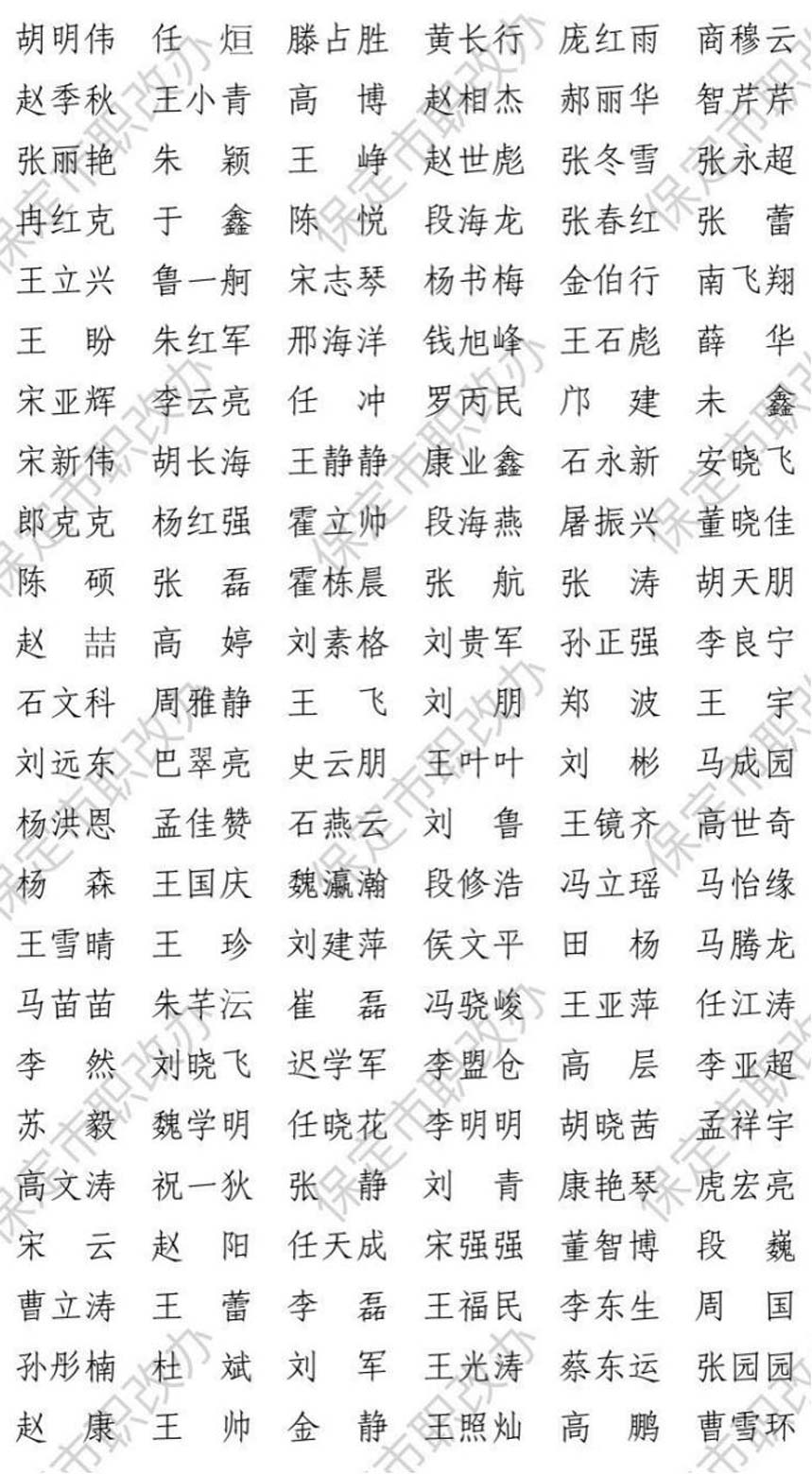 胡明伟　任　烜　滕占胜　黄长行　庞红雨　商穆云
赵季秋　王小青　高　博　赵相杰　郝丽华　智芹芹
张丽艳　朱　颖　王　峥　赵世彪　张冬雪　张永超
冉红克　于　鑫　陈　悦　段海龙　张春红　张　蕾
王立兴　鲁一舸　宋志琴　杨书梅　金伯行　南飞翔
王　盼　朱红军　邢海洋　钱旭峰　王石彪　薛　华
宋亚辉　李云亮　任　冲　罗丙民　邝　建　未　鑫
宋新伟　胡长海　王静静　康业鑫　石永新　安晓飞
郎克克　杨红强　霍立帅　段海燕　屠振兴　董晓佳
陈　硕　张　磊　霍栋晨　张　航　张　涛　胡天朋
赵　喆　高　婷　刘素格　刘贵军　孙正强　李良宁
石文科　周雅静　王　飞　刘　朋　郑　波　王　宇
刘远东　巴翠亮　史云朋　王叶叶　刘　彬　马成园
杨洪恩　孟佳赞　石燕云　刘　鲁　王镜齐　高世奇
杨　森　王国庆　魏瀛瀚　段修浩　冯立瑶　马怡缘
王雪晴　王　珍　刘建萍　侯文平　田　杨　马腾龙
马苗苗　朱芊沄　崔　磊　冯骁峻　王亚萍　任江涛
李　然　刘晓飞　迟学军　李盟仓　高　层　李亚超
苏　毅　魏学明　任晓花　李明明　胡晓茜　孟祥宇
高文涛　祝一狄　张　静　刘　青　康艳琴　虎宏亮
宋　云　赵　阳　任天成　宋强强　董智博　段　巍
曹立涛　王　蕾　李　磊　王福民　李东生　周　国
孙彤楠　杜　斌　刘　军　王光涛　蔡东运　张园园
赵　康　王　帅　金　静　王照灿　高　鹏　曹雪环

保定市职改办